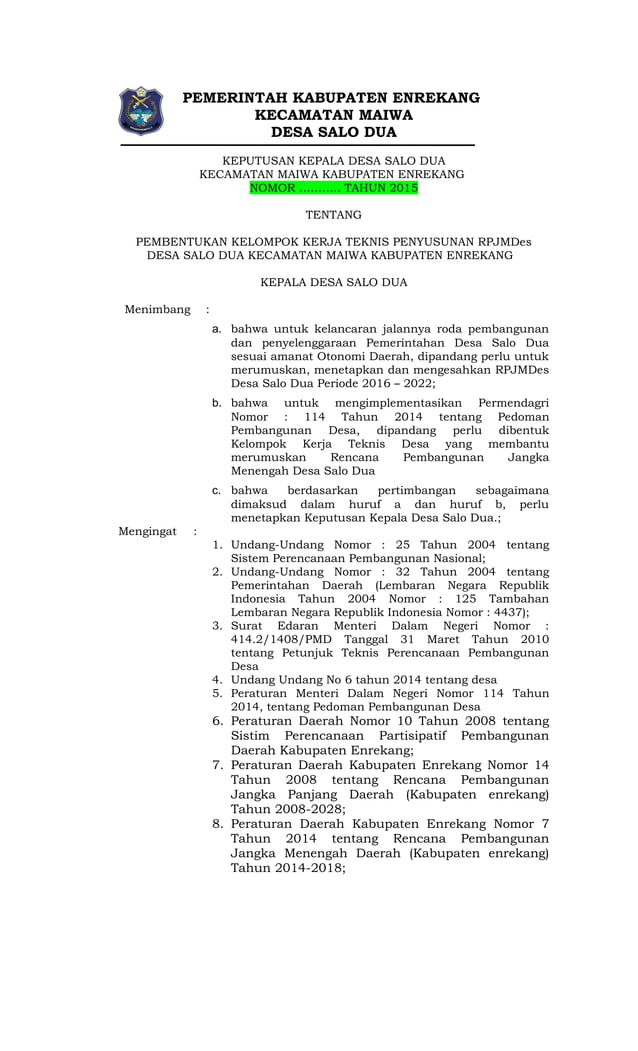 PEMERINTAH KABUPATEN ENREKANG
KECAMATAN MAIWA
DESA SALO DUA

KEPUTUSAN KEPALA DESA SALO DUA
KECAMATAN MAIWA KABUPATEN ENREKANG
NOMOR ........... TAHUN 2015

TENTANG

PEMBENTUKAN KELOMPOK KERJA TEKNIS PENYUSUNAN RPJMDes DESA SALO DUA KECAMATAN MAIWA KABUPATEN ENREKANG

KEPALA DESA SALO DUA

Menimbang :

a. bahwa untuk kelancaran jalannya roda pembangunan dan penyelenggaraan Pemerintahan Desa Salo Dua sesuai amanat Otonomi Daerah, dipandang perlu untuk merumuskan, menetapkan dan mengesahkan RPJMDes Desa Salo Dua Periode 2016 – 2022;

b. bahwa untuk mengimplementasikan Permendagri Nomor : 114 Tahun 2014 tentang Pedoman Pembangunan Desa, dipandang perlu dibentuk Kelompok Kerja Teknis Desa yang membantu merumuskan Rencana Pembangunan Jangka Menengah Desa Salo Dua

c. bahwa berdasarkan pertimbangan sebagaimana dimaksud dalam huruf a dan huruf b, perlu menetapkan Keputusan Kepala Desa Salo Dua.;

Mengingat :

1. Undang-Undang Nomor : 25 Tahun 2004 tentang Sistem Perencanaan Pembangunan Nasional;
2. Undang-Undang Nomor : 32 Tahun 2004 tentang Pemerintahan Daerah (Lembaran Negara Republik Indonesia Tahun 2004 Nomor : 125 Tambahan Lembaran Negara Republik Indonesia Nomor : 4437);
3. Surat Edaran Menteri Dalam Negeri Nomor : 414.2/1408/PMD Tanggal 31 Maret Tahun 2010 tentang Petunjuk Teknis Perencanaan Pembangunan Desa
4. Undang Undang No 6 tahun 2014 tentang desa
5. Peraturan Menteri Dalam Negeri Nomor 114 Tahun 2014, tentang Pedoman Pembangunan Desa
6. Peraturan Daerah Nomor 10 Tahun 2008 tentang Sistim Perencanaan Partisipatif Pembangunan Daerah Kabupaten Enrekang;
7. Peraturan Daerah Kabupaten Enrekang Nomor 14 Tahun 2008 tentang Rencana Pembangunan Jangka Panjang Daerah (Kabupaten enrekang) Tahun 2008-2028;
8. Peraturan Daerah Kabupaten Enrekang Nomor 7 Tahun 2014 tentang Rencana Pembangunan Jangka Menengah Daerah (Kabupaten enrekang) Tahun 2014-2018;